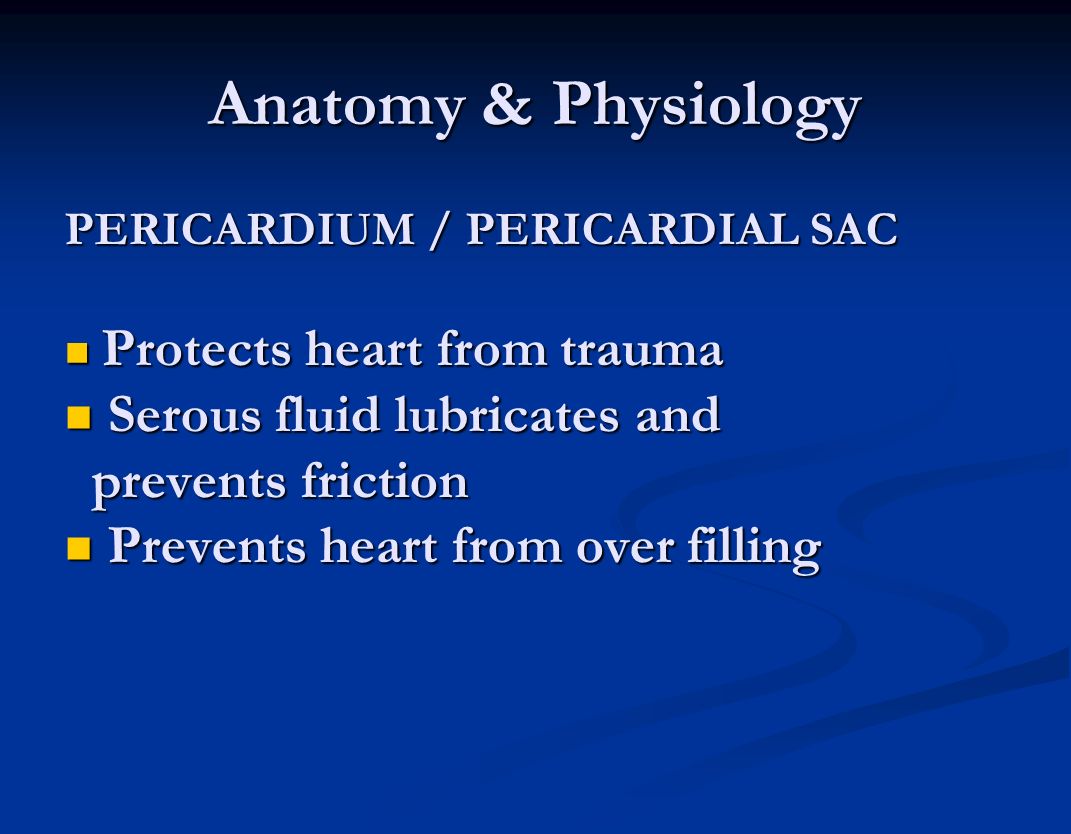 Anatomy & Physiology

PERICARDIUM / PERICARDIAL SAC

- Protects heart from trauma
- Serous fluid lubricates and prevents friction
- Prevents heart from over filling